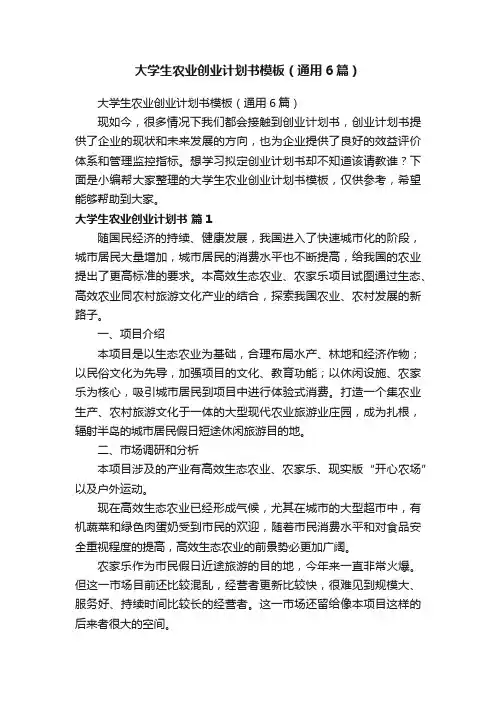 大学生农业创业计划书模板（通用6篇）

大学生农业创业计划书模板（通用6篇）

现如今，很多情况下我们都会接触到创业计划书，创业计划书提供了企业的现状和未来发展的方向，也为企业提供了良好的效益评价体系和管理监控指标。想学习拟定创业计划书却不知道该请教谁？下面是小编帮大家整理的大学生农业创业计划书模板，仅供参考，希望能够帮助到大家。

大学生农业创业计划书 篇1

随国民经济的持续、健康发展，我国进入了快速城市化的阶段，城市居民大量增加，城市居民的消费水平也不断提高，给我国的农业提出了更高标准的要求。本高效生态农业、农家乐项目试图通过生态、高效农业同农村旅游文化产业的结合，探索我国农业、农村发展的新路子。

一、项目介绍

本项目是以生态农业为基础，合理布局水产、林地和经济作物；以民俗文化为先导，加强项目的文化、教育功能；以休闲设施、农家乐为核心，吸引城市居民到项目中进行体验式消费。打造一个集农业生产、农村旅游文化于一体的大型现代农业旅游业庄园，成为扎根，辐射半岛的城市居民假日短途休闲旅游目的地。

二、市场调研和分析

本项目涉及的产业有高效生态农业、农家乐、现实版“开心农场”以及户外运动。

现在高效生态农业已经形成气候，尤其在城市的大型超市中，有机蔬菜和绿色肉蛋奶受到市民的欢迎，随着市民消费水平和对食品安全重视程度的提高，高效生态农业的前景势必更加广阔。

农家乐作为市民假日近途旅游的目的地，今年来一直非常火爆。但这一市场目前还比较混乱，经营者更新比较快，很难见到规模大、服务好、持续时间比较长的经营者。这一市场还留给像本项目这样的后来者很大的空间。